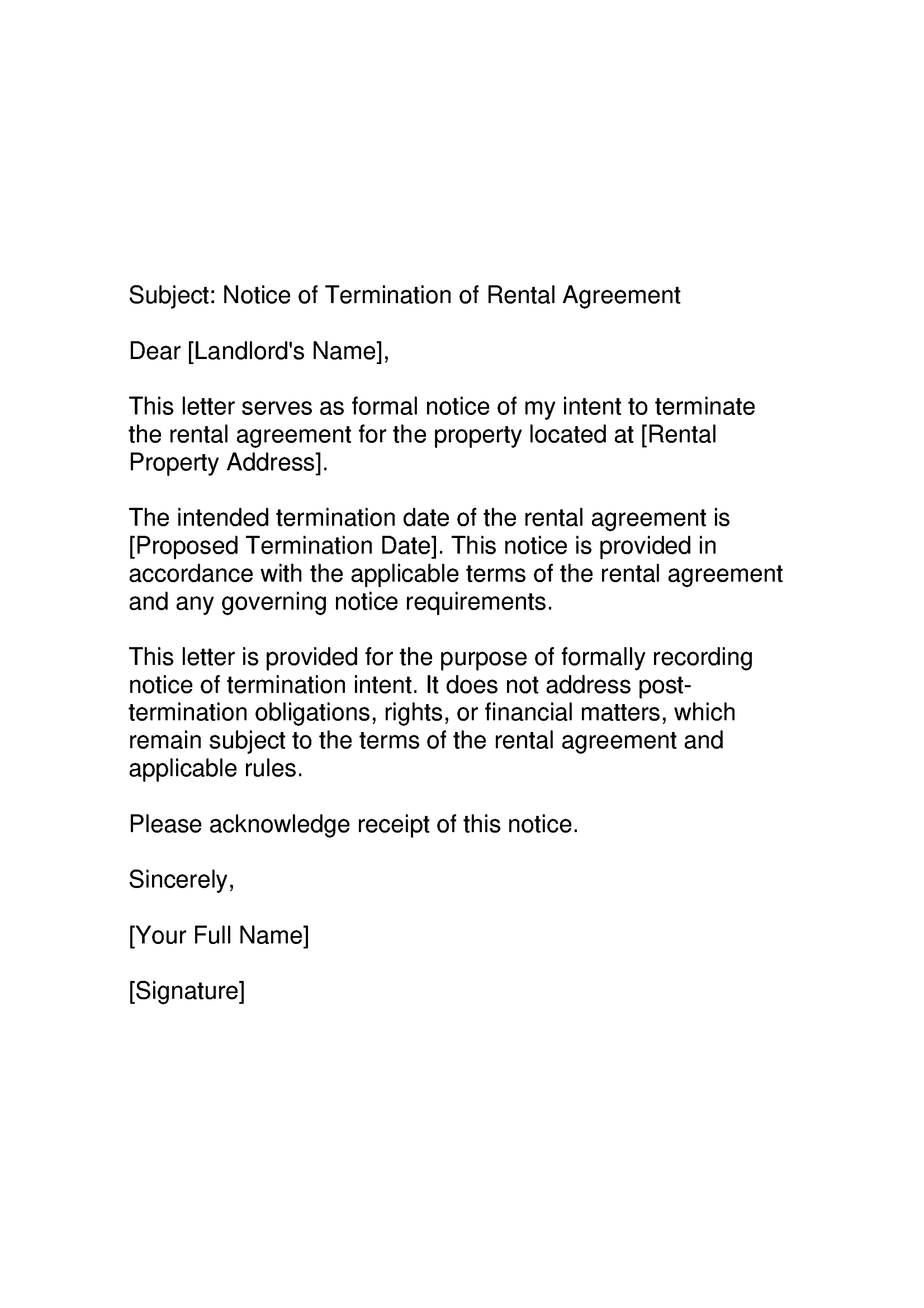 Subject: Notice of Termination of Rental Agreement

Dear [Landlord's Name],

This letter serves as formal notice of my intent to terminate the rental agreement for the property located at [Rental Property Address].

The intended termination date of the rental agreement is [Proposed Termination Date]. This notice is provided in accordance with the applicable terms of the rental agreement and any governing notice requirements.

This letter is provided for the purpose of formally recording notice of termination intent. It does not address post-termination obligations, rights, or financial matters, which remain subject to the terms of the rental agreement and applicable rules.

Please acknowledge receipt of this notice.

Sincerely,

[Your Full Name]

[Signature]